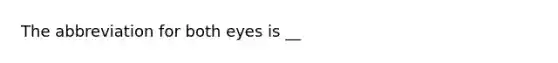 The abbreviation for both eyes is __